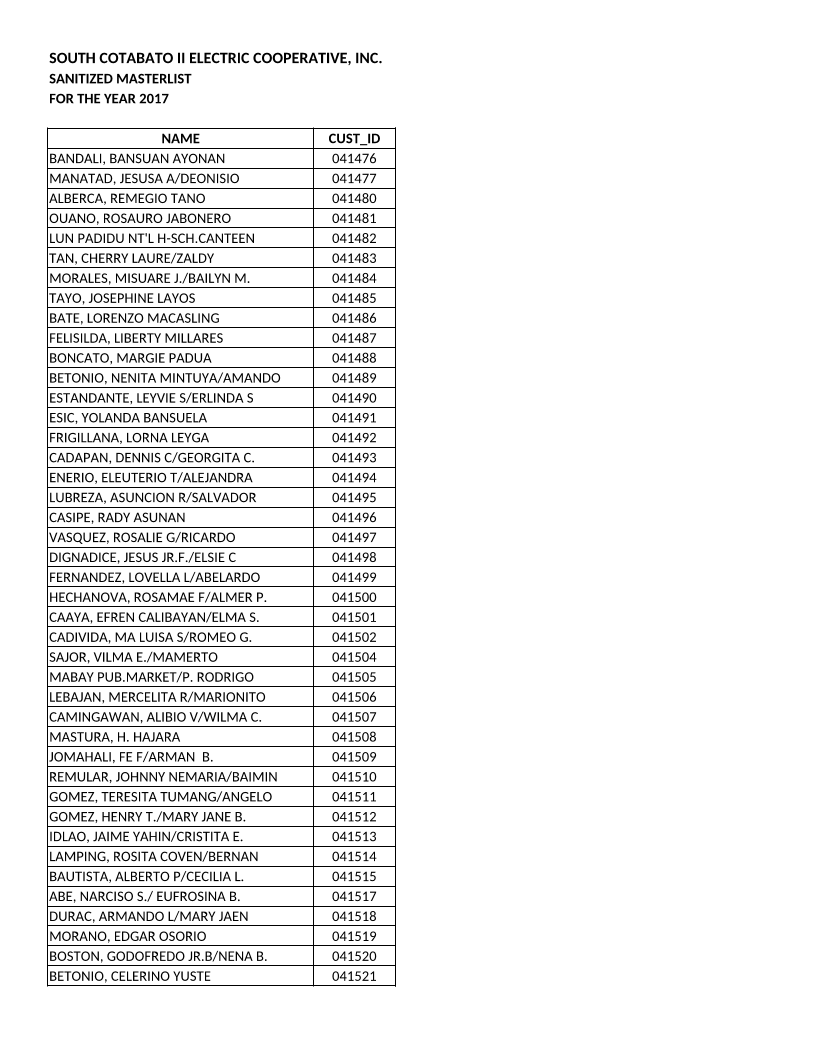 SOUTH COTABATO II ELECTRIC COOPERATIVE, INC.
SANITIZED MASTERLIST
FOR THE YEAR 2017

| NAME | CUST_ID |
|---|---|
| BANDALI, BANSUAN AYONAN | 041476 |
| MANATAD, JESUSA A/DEONISIO | 041477 |
| ALBERCA, REMEGIO TANO | 041480 |
| OUANO, ROSAURO JABONERO | 041481 |
| LUN PADIDU NT'L H-SCH.CANTEEN | 041482 |
| TAN, CHERRY LAURE/ZALDY | 041483 |
| MORALES, MISUARE J./BAILYN M. | 041484 |
| TAYO, JOSEPHINE LAYOS | 041485 |
| BATE, LORENZO MACASLING | 041486 |
| FELISILDA, LIBERTY MILLARES | 041487 |
| BONCATO, MARGIE PADUA | 041488 |
| BETONIO, NENITA MINTUYA/AMANDO | 041489 |
| ESTANDANTE, LEYVIE S/ERLINDA S | 041490 |
| ESIC, YOLANDA BANSUELA | 041491 |
| FRIGILLANA, LORNA LEYGA | 041492 |
| CADAPAN, DENNIS C/GEORGITA C. | 041493 |
| ENERIO, ELEUTERIO T/ALEJANDRA | 041494 |
| LUBREZA, ASUNCION R/SALVADOR | 041495 |
| CASIPE, RADY ASUNAN | 041496 |
| VASQUEZ, ROSALIE G/RICARDO | 041497 |
| DIGNADICE, JESUS JR.F./ELSIE C | 041498 |
| FERNANDEZ, LOVELLA L/ABELARDO | 041499 |
| HECHANOVA, ROSAMAE F/ALMER P. | 041500 |
| CAAYA, EFREN CALIBAYAN/ELMA S. | 041501 |
| CADIVIDA, MA LUISA S/ROMEO G. | 041502 |
| SAJOR, VILMA E./MAMERTO | 041504 |
| MABAY PUB.MARKET/P. RODRIGO | 041505 |
| LEBAJAN, MERCELITA R/MARIONITO | 041506 |
| CAMINGAWAN, ALIBIO V/WILMA C. | 041507 |
| MASTURA, H. HAJARA | 041508 |
| JOMAHALI, FE F/ARMAN B. | 041509 |
| REMULAR, JOHNNY NEMARIA/BAIMIN | 041510 |
| GOMEZ, TERESITA TUMANG/ANGELO | 041511 |
| GOMEZ, HENRY T./MARY JANE B. | 041512 |
| IDLAO, JAIME YAHIN/CRISTITA E. | 041513 |
| LAMPING, ROSITA COVEN/BERNAN | 041514 |
| BAUTISTA, ALBERTO P/CECILIA L. | 041515 |
| ABE, NARCISO S./ EUFROSINA B. | 041517 |
| DURAC, ARMANDO L/MARY JAEN | 041518 |
| MORANO, EDGAR OSORIO | 041519 |
| BOSTON, GODOFREDO JR.B/NENA B. | 041520 |
| BETONIO, CELERINO YUSTE | 041521 |